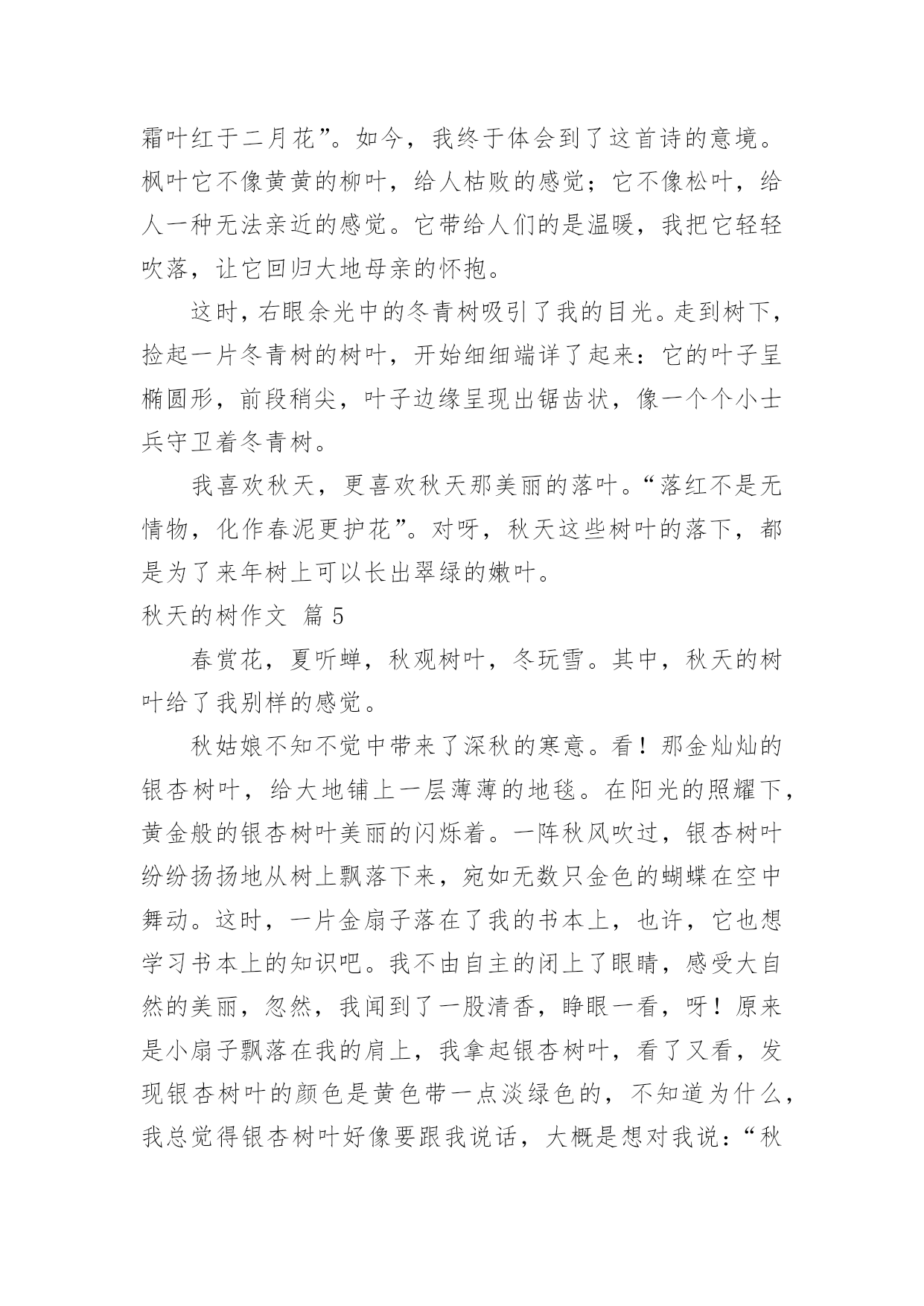 霜叶红于二月花”。如今，我终于体会到了这首诗的意境。枫叶它不像黄黄的柳叶，给人枯败的感觉；它不像松叶，给人一种无法亲近的感觉。它带给人们的是温暖，我把它轻轻吹落，让它回归大地母亲的怀抱。

这时，右眼余光中的冬青树吸引了我的目光。走到树下，捡起一片冬青树的树叶，开始细细端详了起来：它的叶子呈椭圆形，前段稍尖，叶子边缘呈现出锯齿状，像一个个小士兵守卫着冬青树。

我喜欢秋天，更喜欢秋天那美丽的落叶。“落红不是无情物，化作春泥更护花”。对呀，秋天这些树叶的落下，都是为了来年树上可以长出翠绿的嫩叶。

秋天的树作文 篇 5

春赏花，夏听蝉，秋观树叶，冬玩雪。其中，秋天的树叶给了我别样的感觉。

秋姑娘不知不觉中带来了深秋的寒意。看！那金灿灿的银杏树叶，给大地铺上一层薄薄的地毯。在阳光的照耀下，黄金般的银杏树叶美丽的闪烁着。一阵秋风吹过，银杏树叶纷纷扬扬地从树上飘落下来，宛如无数只金色的蝴蝶在空中舞动。这时，一片金扇子落在了我的书本上，也许，它也想学习书本上的知识吧。我不由自主的闭上了眼睛，感受大自然的美丽，忽然，我闻到了一股清香，睁眼一看，呀！原来是小扇子飘落在我的肩上，我拿起银杏树叶，看了又看，发现银杏树叶的颜色是黄色带一点淡绿色的，不知道为什么，我总觉得银杏树叶好像要跟我说话，大概是想对我说：“秋